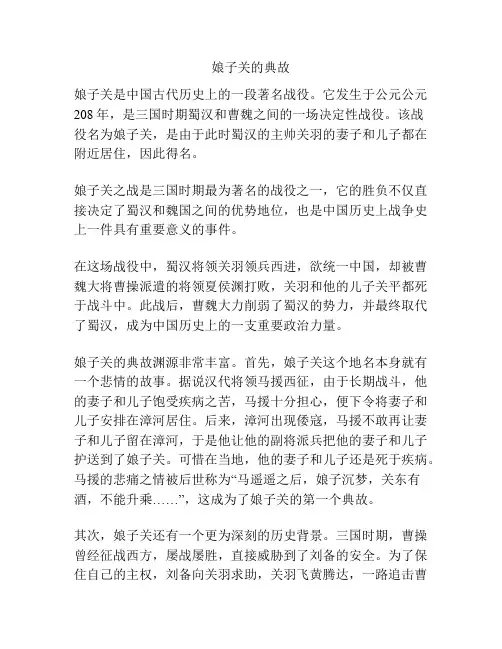 娘子关的典故

娘子关是中国古代历史上的一段著名战役。它发生于公元公元208年，是三国时期蜀汉和曹魏之间的一场决定性战役。该战役名为娘子关，是由于此时蜀汉的主帅关羽的妻子和儿子都在附近居住，因此得名。

娘子关之战是三国时期最为著名的战役之一，它的胜负不仅直接决定了蜀汉和魏国之间的优势地位，也是中国历史上战争史上一件具有重要意义的事件。

在这场战役中，蜀汉将领关羽领兵西进，欲统一中国，却被曹魏大将曹操派遣的将领夏侯渊打败，关羽和他的儿子关平都死于战斗中。此战后，曹魏大力削弱了蜀汉的势力，并最终取代了蜀汉，成为中国历史上的一支重要政治力量。

娘子关的典故渊源非常丰富。首先，娘子关这个地名本身就有一个悲情的故事。据说汉代将领马援西征，由于长期战斗，他的妻子和儿子饱受疾病之苦，马援十分担心，便下令将妻子和儿子安排在漳河居住。后来，漳河出现倭寇，马援不敢再让妻子和儿子留在漳河，于是他让他的副将派兵把他的妻子和儿子护送到了娘子关。可惜在当地，他的妻子和儿子还是死于疾病。马援的悲痛之情被后世称为“马遥遥之后，娘子沉梦，关东有酒，不能升乘……”，这成为了娘子关的第一个典故。

其次，娘子关还有一个更为深刻的历史背景。三国时期，曹操曾经征战西方，屡战屡胜，直接威胁到了刘备的安全。为了保住自己的主权，刘备向关羽求助，关羽飞黄腾达，一路追击曹